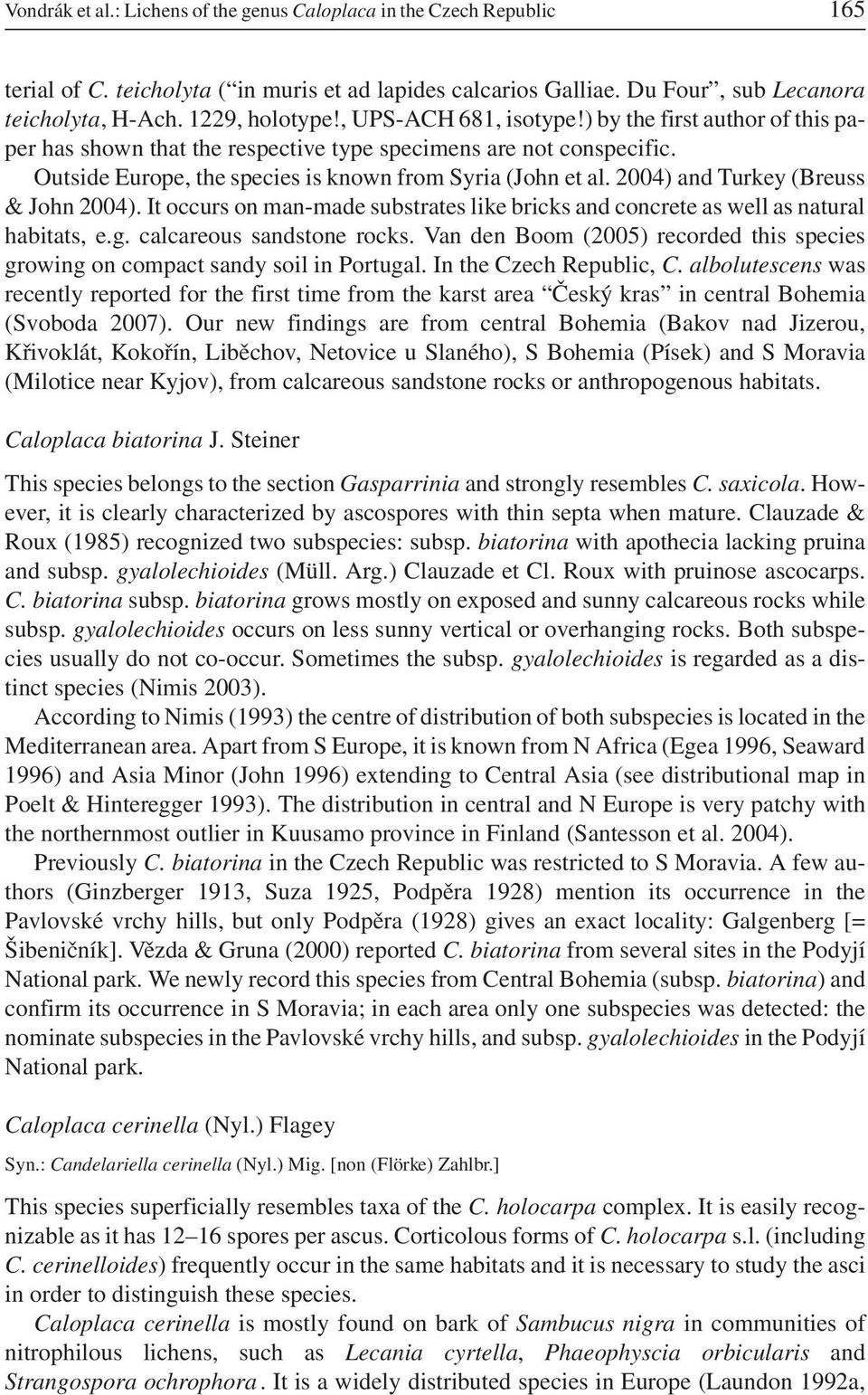 Vondrák et al.: Lichens of the genus Caloplaca in the Czech Republic 165

terial of C. teicholyta (“in muris et ad lapides calcarios Galliae. Du Four”, sub Lecanora teicholyta, H-Ach. 1229, holotype!, UPS-ACH 681, isotype!) by the first author of this paper has shown that the respective type specimens are not conspecific.

Outside Europe, the species is known from Syria (John et al. 2004) and Turkey (Breuss & John 2004). It occurs on man-made substrates like bricks and concrete as well as natural habitats, e.g. calcareous sandstone rocks. Van den Boom (2005) recorded this species growing on compact sandy soil in Portugal. In the Czech Republic, C. albolutescens was recently reported for the first time from the karst area “Český kras” in central Bohemia (Svoboda 2007). Our new findings are from central Bohemia (Bakov nad Jizerou, Křivoklát, Kokořín, Liběchov, Netovice u Slaného), S Bohemia (Písek) and S Moravia (Milotice near Kyjov), from calcareous sandstone rocks or anthropogenous habitats.

Caloplaca biatorina J. Steiner

This species belongs to the section Gasparrinia and strongly resembles C. saxicola. However, it is clearly characterized by ascospores with thin septa when mature. Clauzade & Roux (1985) recognized two subspecies: subsp. biatorina with apothecia lacking pruina and subsp. gyalolechioides (Müll. Arg.) Clauzade et Cl. Roux with pruinose ascocarps. C. biatorina subsp. biatorina grows mostly on exposed and sunny calcareous rocks while subsp. gyalolechioides occurs on less sunny vertical or overhanging rocks. Both subspecies usually do not co-occur. Sometimes the subsp. gyalolechioides is regarded as a distinct species (Nimis 2003).

According to Nimis (1993) the centre of distribution of both subspecies is located in the Mediterranean area. Apart from S Europe, it is known from N Africa (Egea 1996, Seaward 1996) and Asia Minor (John 1996) extending to Central Asia (see distributional map in Poelt & Hinteregger 1993). The distribution in central and N Europe is very patchy with the northernmost outlier in Kuusamo province in Finland (Santesson et al. 2004).

Previously C. biatorina in the Czech Republic was restricted to S Moravia. A few authors (Ginzberger 1913, Suza 1925, Podpěra 1928) mention its occurrence in the Pavlovské vrchy hills, but only Podpěra (1928) gives an exact locality: Galgenberg [= Šibeničník]. Vězda & Gruna (2000) reported C. biatorina from several sites in the Podyjí National park. We newly record this species from Central Bohemia (subsp. biatorina) and confirm its occurrence in S Moravia; in each area only one subspecies was detected: the nominate subspecies in the Pavlovské vrchy hills, and subsp. gyalolechioides in the Podyjí National park.

Caloplaca cerinella (Nyl.) Flagey

Syn.: Candelariella cerinella (Nyl.) Mig. [non (Flörke) Zahlbr.]

This species superficially resembles taxa of the C. holocarpa complex. It is easily recognizable as it has 12–16 spores per ascus. Corticolous forms of C. holocarpa s.l. (including C. cerinelloides) frequently occur in the same habitats and it is necessary to study the asci in order to distinguish these species.

Caloplaca cerinella is mostly found on bark of Sambucus nigra in communities of nitrophilous lichens, such as Lecania cyrtella, Phaeophyscia orbicularis and Strangospora ochrophora. It is a widely distributed species in Europe (Laundon 1992a,